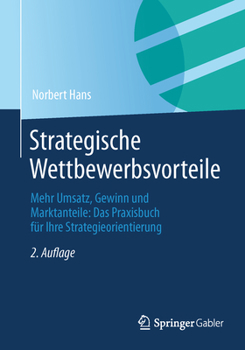 Norbert Hans

Strategische Wettbewerbsvorteile

Mehr Umsatz, Gewinn und Marktanteile: Das Praxisbuch für Ihre Strategieorientierung

2. Auflage

Springer Gabler